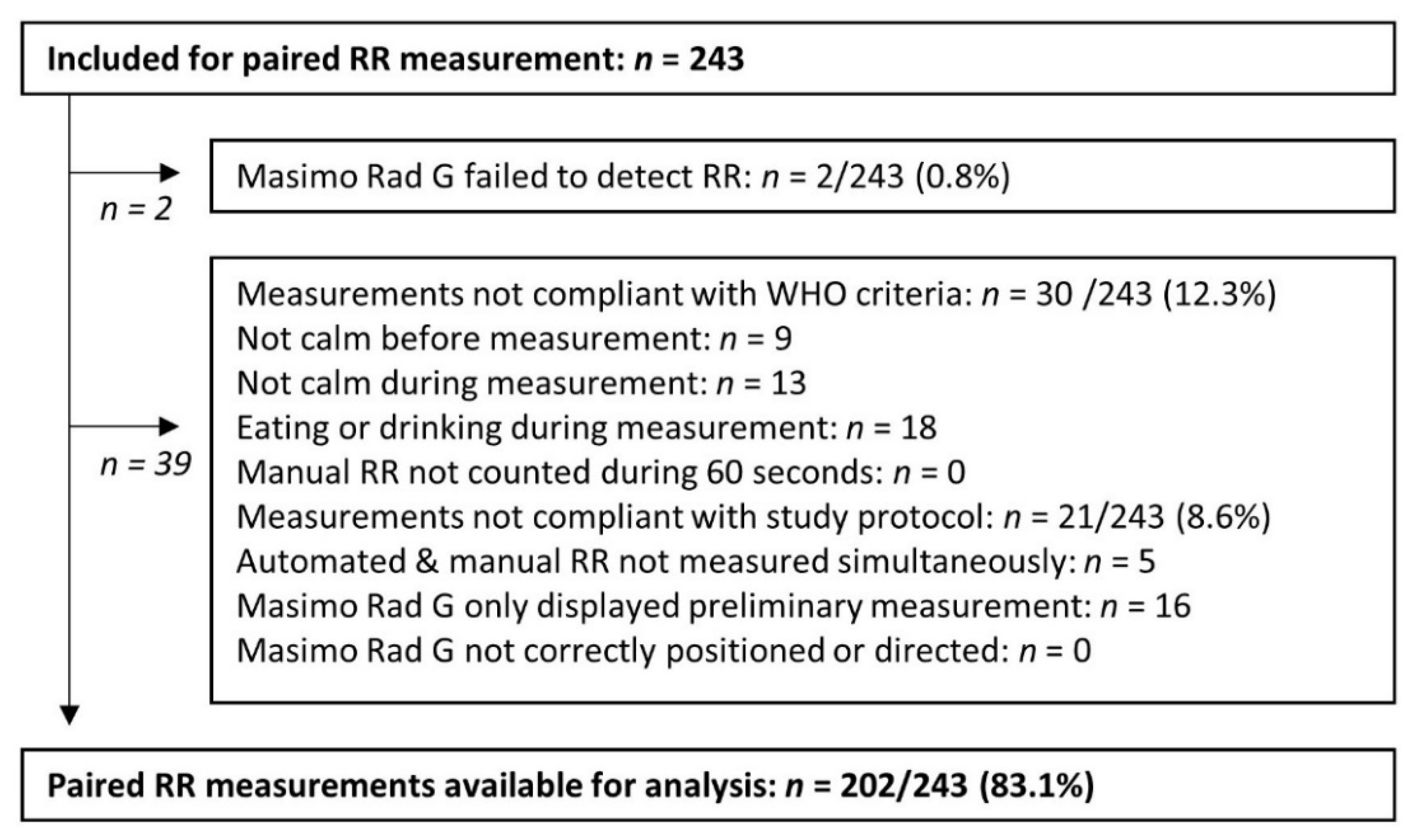 Included for paired RR measurement: $n$ = 243

$n$ = 2

Masimo Rad G failed to detect RR: $n$ = 2/243 (0.8%)

$n$ = 39

Measurements not compliant with WHO criteria: $n$ = 30 /243 (12.3%)
Not calm before measurement: $n$ = 9
Not calm during measurement: $n$ = 13
Eating or drinking during measurement: $n$ = 18
Manual RR not counted during 60 seconds: $n$ = 0
Measurements not compliant with study protocol: $n$ = 21/243 (8.6%)
Automated & manual RR not measured simultaneously: $n$ = 5
Masimo Rad G only displayed preliminary measurement: $n$ = 16
Masimo Rad G not correctly positioned or directed: $n$ = 0

Paired RR measurements available for analysis: $n$ = 202/243 (83.1%)